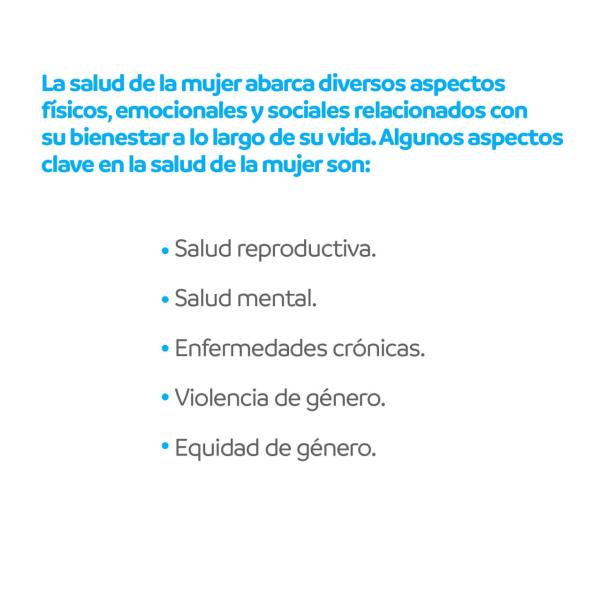 La salud de la mujer abarca diversos aspectos físicos, emocionales y sociales relacionados con su bienestar a lo largo de su vida. Algunos aspectos clave en la salud de la mujer son:

• Salud reproductiva.

• Salud mental.

• Enfermedades crónicas.

• Violencia de género.

• Equidad de género.